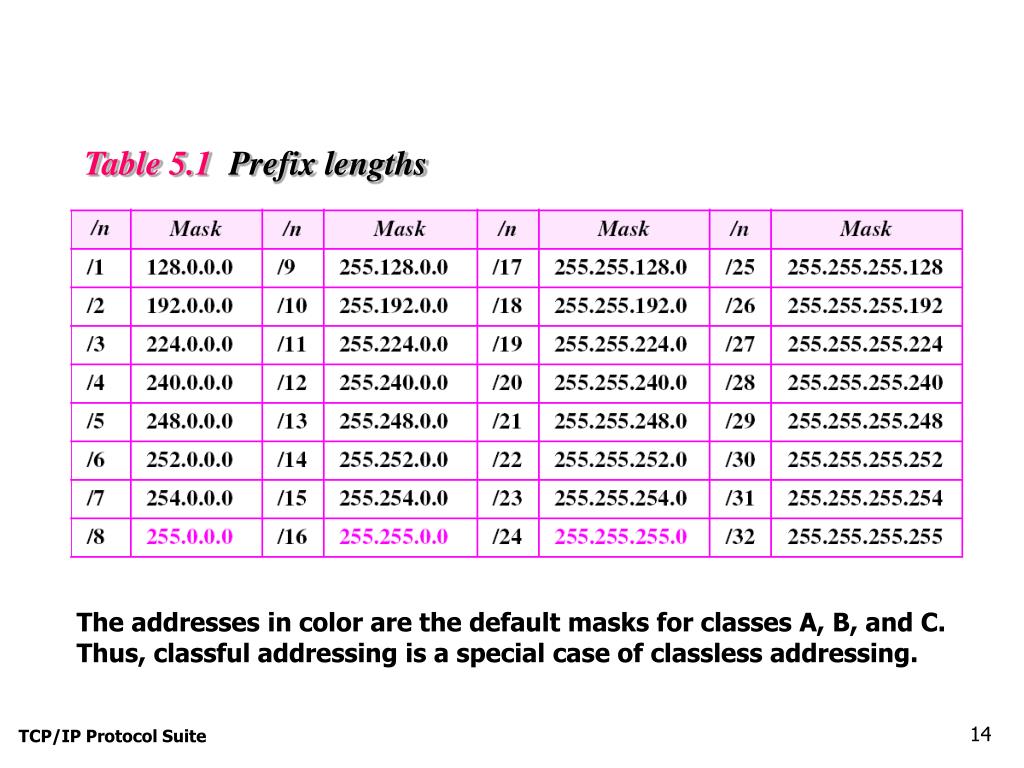 Table 5.1 Prefix lengths

| /n | Mask | /n | Mask | /n | Mask | /n | Mask |
|---|---|---|---|---|---|---|---|
| /1 | 128.0.0.0 | /9 | 255.128.0.0 | /17 | 255.255.128.0 | /25 | 255.255.255.128 |
| /2 | 192.0.0.0 | /10 | 255.192.0.0 | /18 | 255.255.192.0 | /26 | 255.255.255.192 |
| /3 | 224.0.0.0 | /11 | 255.224.0.0 | /19 | 255.255.224.0 | /27 | 255.255.255.224 |
| /4 | 240.0.0.0 | /12 | 255.240.0.0 | /20 | 255.255.240.0 | /28 | 255.255.255.240 |
| /5 | 248.0.0.0 | /13 | 255.248.0.0 | /21 | 255.255.248.0 | /29 | 255.255.255.248 |
| /6 | 252.0.0.0 | /14 | 255.252.0.0 | /22 | 255.255.252.0 | /30 | 255.255.255.252 |
| /7 | 254.0.0.0 | /15 | 255.254.0.0 | /23 | 255.255.254.0 | /31 | 255.255.255.254 |
| /8 | 255.0.0.0 | /16 | 255.255.0.0 | /24 | 255.255.255.0 | /32 | 255.255.255.255 |

The addresses in color are the default masks for classes A, B, and C. Thus, classful addressing is a special case of classless addressing.

TCP/IP Protocol Suite

14